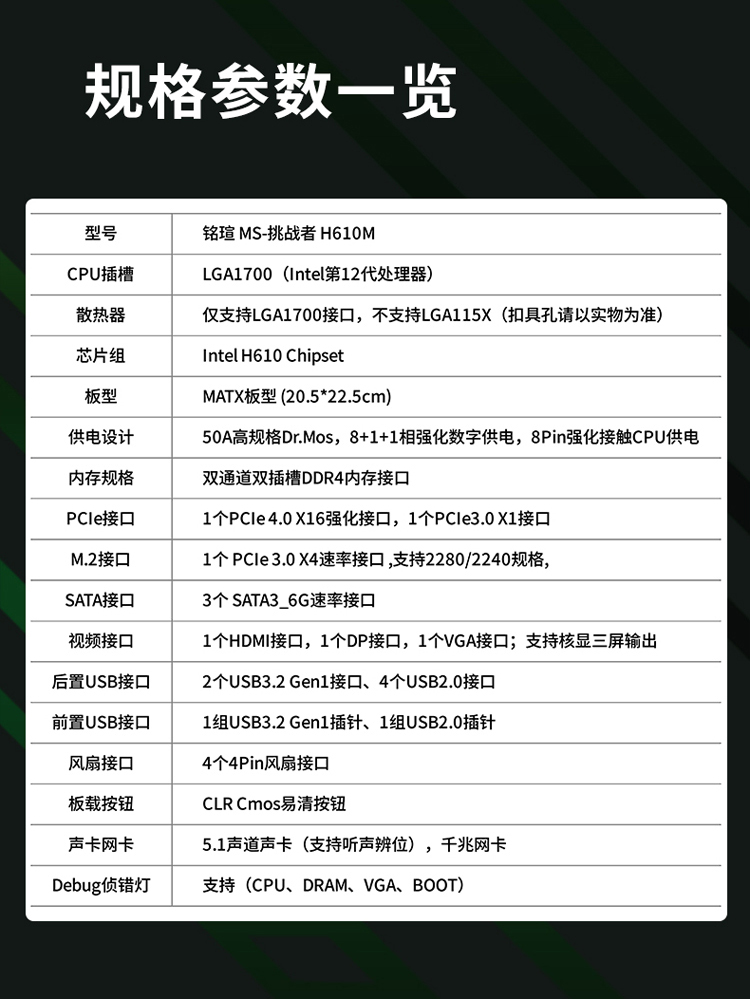 规格参数一览

| 型号 | 铭瑄 MS-挑战者 H610M |
|---|---|
| CPU插槽 | LGA1700（Intel第12代处理器） |
| 散热器 | 仅支持LGA1700接口，不支持LGA115X（扣具孔请以实物为准） |
| 芯片组 | Intel H610 Chipset |
| 板型 | MATX板型 (20.5*22.5cm) |
| 供电设计 | 50A高规格Dr.Mos，8+1+1相强化数字供电，8Pin强化接触CPU供电 |
| 内存规格 | 双通道双插槽DDR4内存接口 |
| PCIe接口 | 1个PCIe 4.0 X16强化接口，1个PCIe3.0 X1接口 |
| M.2接口 | 1个 PCIe 3.0 X4速率接口 ,支持2280/2240规格, |
| SATA接口 | 3个 SATA3_6G速率接口 |
| 视频接口 | 1个HDMI接口，1个DP接口，1个VGA接口；支持核显三屏输出 |
| 后置USB接口 | 2个USB3.2 Gen1接口、4个USB2.0接口 |
| 前置USB接口 | 1组USB3.2 Gen1插针、1组USB2.0插针 |
| 风扇接口 | 4个4Pin风扇接口 |
| 板载按钮 | CLR Cmos易清按钮 |
| 声卡网卡 | 5.1声道声卡（支持听声辨位），千兆网卡 |
| Debug侦错灯 | 支持（CPU、DRAM、VGA、BOOT） |